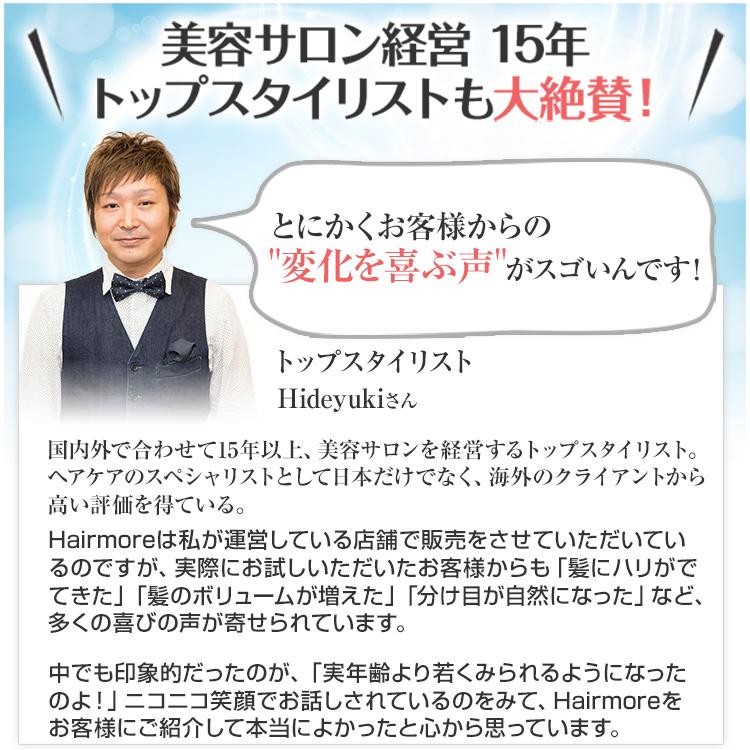 美容サロン経営 15年
トップスタイリストも大絶賛！

とにかくお客様からの
"変化を喜ぶ声"がスゴいんです！

トップスタイリスト
Hideyukiさん

国内外で合わせて15年以上、美容サロンを経営するトップスタイリスト。ヘアケアのスペシャリストとして日本だけでなく、海外のクライアントから高い評価を得ている。

Hairmoreは私が運営している店舗で販売をさせていただいているのですが、実際にお試しいただいたお客様からも「髪にハリがでてきた」「髪のボリュームが増えた」「分け目が自然になった」など、多くの喜びの声が寄せられています。

中でも印象的だったのが、「実年齢より若くみられるようになったのよ！」ニコニコ笑顔でお話しされているのをみて、Hairmoreをお客様にご紹介して本当によかったと心から思っています。